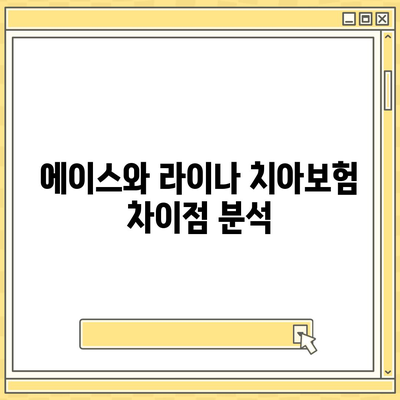 에이스와 라이나 치아보험 차이점 분석